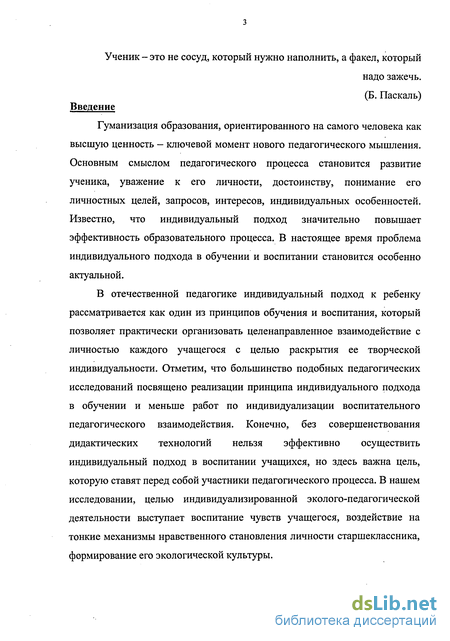 3

Ученик – это не сосуд, который нужно наполнить, а факел, который надо зажечь.

(Б. Паскаль)

Введение

Гуманизация образования, ориентированного на самого человека как высшую ценность – ключевой момент нового педагогического мышления. Основным смыслом педагогического процесса становится развитие ученика, уважение к его личности, достоинству, понимание его личностных целей, запросов, интересов, индивидуальных особенностей. Известно, что индивидуальный подход значительно повышает эффективность образовательного процесса. В настоящее время проблема индивидуального подхода в обучении и воспитании становится особенно актуальной.

В отечественной педагогике индивидуальный подход к ребенку рассматривается как один из принципов обучения и воспитания, который позволяет практически организовать целенаправленное взаимодействие с личностью каждого учащегося с целью раскрытия ее творческой индивидуальности. Отметим, что большинство подобных педагогических исследований посвящено реализации принципа индивидуального подхода в обучении и меньше работ по индивидуализации воспитательного педагогического взаимодействия. Конечно, без совершенствования дидактических технологий нельзя эффективно осуществить индивидуальный подход в воспитании учащихся, но здесь важна цель, которую ставят перед собой участники педагогического процесса. В нашем исследовании, целью индивидуализированной эколого-педагогической деятельности выступает воспитание чувств учащегося, воздействие на тонкие механизмы нравственного становления личности старшеклассника, формирование его экологической культуры.

dsLib.net
библиотека диссертаций